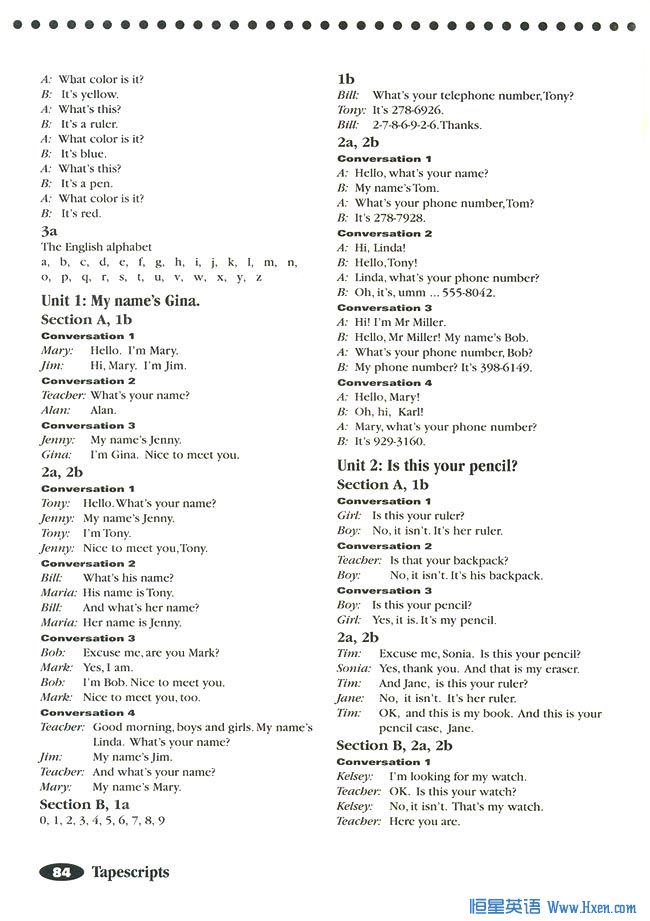 A: What color is it?
B: It's yellow.
A: What's this?
B: It's a ruler.
A: What color is it?
B: It's blue.
A: What's this?
B: It's a pen.
A: What color is it?
B: It's red.

3a
The English alphabet
a, b, c, d, e, f, g, h, i, j, k, l, m, n, o, p, q, r, s, t, u, v, w, x, y, z

Unit 1: My name's Gina.

Section A, 1b

Conversation 1
Mary: Hello. I'm Mary.
Jim: Hi, Mary. I'm Jim.

Conversation 2
Teacher: What's your name?
Alan: Alan.

Conversation 3
Jenny: My name's Jenny.
Gina: I'm Gina. Nice to meet you.

2a, 2b

Conversation 1
Tony: Hello. What's your name?
Jenny: My name's Jenny.
Tony: I'm Tony.
Jenny: Nice to meet you, Tony.

Conversation 2
Bill: What's his name?
Maria: His name is Tony.
Bill: And what's her name?
Maria: Her name is Jenny.

Conversation 3
Bob: Excuse me, are you Mark?
Mark: Yes, I am.
Bob: I'm Bob. Nice to meet you.
Mark: Nice to meet you, too.

Conversation 4
Teacher: Good morning, boys and girls. My name's Linda. What's your name?
Jim: My name's Jim.
Teacher: And what's your name?
Mary: My name's Mary.

Section B, 1a
0, 1, 2, 3, 4, 5, 6, 7, 8, 9

1b
Bill: What's your telephone number, Tony?
Tony: It's 278-6926.
Bill: 2-7-8-6-9-2-6. Thanks.

2a, 2b

Conversation 1
A: Hello, what's your name?
B: My name's Tom.
A: What's your phone number, Tom?
B: It's 278-7928.

Conversation 2
A: Hi, Linda!
B: Hello, Tony!
A: Linda, what's your phone number?
B: Oh, it's, umm ... 555-8042.

Conversation 3
A: Hi! I'm Mr Miller.
B: Hello, Mr Miller! My name's Bob.
A: What's your phone number, Bob?
B: My phone number? It's 398-6149.

Conversation 4
A: Hello, Mary!
B: Oh, hi, Karl!
A: Mary, what's your phone number?
B: It's 929-3160.

Unit 2: Is this your pencil?

Section A, 1b

Conversation 1
Girl: Is this your ruler?
Boy: No, it isn't. It's her ruler.

Conversation 2
Teacher: Is that your backpack?
Boy: No, it isn't. It's his backpack.

Conversation 3
Boy: Is this your pencil?
Girl: Yes, it is. It's my pencil.

2a, 2b
Tim: Excuse me, Sonia. Is this your pencil?
Sonia: Yes, thank you. And that is my eraser.
Tim: And Jane, is this your ruler?
Jane: No, it isn't. It's her ruler.
Tim: OK, and this is my book. And this is your pencil case, Jane.

Section B, 2a, 2b

Conversation 1
Kelsey: I'm looking for my watch.
Teacher: OK. Is this your watch?
Kelsey: No, it isn't. That's my watch.
Teacher: Here you are.

84 Tapescripts

恒星英语 Www.Hxen.com